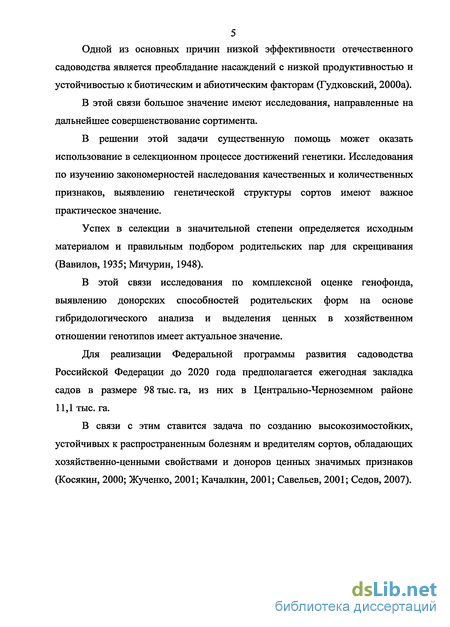 5

Одной из основных причин низкой эффективности отечественного садоводства является преобладание насаждений с низкой продуктивностью и устойчивостью к биотическим и абиотическим факторам (Гудковский, 2000а).

В этой связи большое значение имеют исследования, направленные на дальнейшее совершенствование сортимента.

В решении этой задачи существенную помощь может оказать использование в селекционном процессе достижений генетики. Исследования по изучению закономерностей наследования качественных и количественных признаков, выявлению генетической структуры сортов имеют важное практическое значение.

Успех в селекции в значительной степени определяется исходным материалом и правильным подбором родительских пар для скрещивания (Вавилов, 1935; Мичурин, 1948).

В этой связи исследования по комплексной оценке генофонда, выявлению донорских способностей родительских форм на основе гибридологического анализа и выделения ценных в хозяйственном отношении генотипов имеет актуальное значение.

Для реализации Федеральной программы развития садоводства Российской Федерации до 2020 года предполагается ежегодная закладка садов в размере 98 тыс. га, из них в Центрально-Черноземном районе 11,1 тыс. га.

В связи с этим ставится задача по созданию высокозимостойких, устойчивых к распространенным болезням и вредителям сортов, обладающих хозяйственно-ценными свойствами и доноров ценных значимых признаков (Косякин, 2000; Жученко, 2001; Качалкин, 2001; Савельев, 2001; Седов, 2007).

dsLib.net
библиотека диссертаций